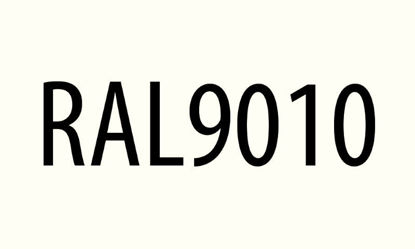 RAL9010